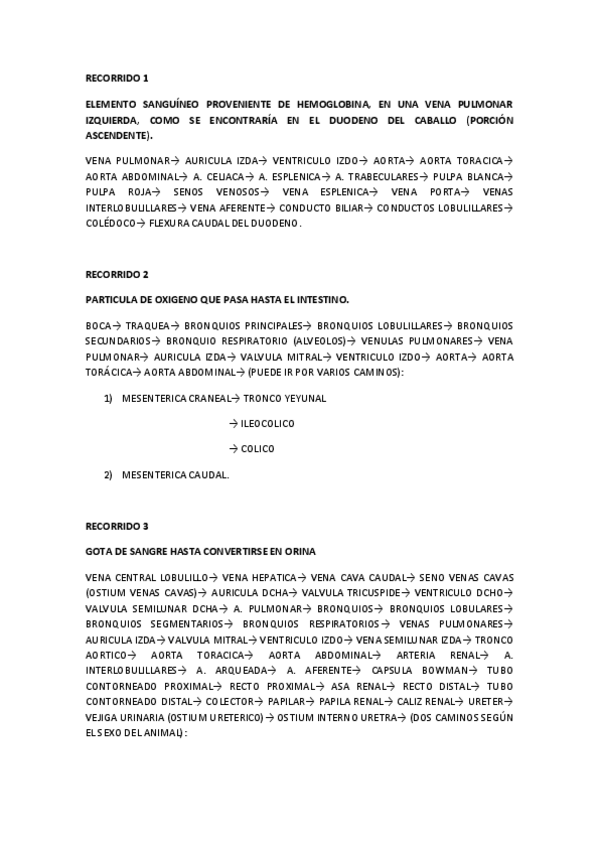 RECORRIDO 1

ELEMENTO SANGUÍNEO PROVENIENTE DE HEMOGLOBINA, EN UNA VENA PULMONAR IZQUIERDA, COMO SE ENCONTRARÍA EN EL DUODENO DEL CABALLO (PORCIÓN ASCENDENTE).

VENA PULMONAR→ AURICULA IZDA→ VENTRICULO IZDO→ AORTA→ AORTA TORACICA→ AORTA ABDOMINAL→ A. CELIACA→ A. ESPLENICA→ A. TRABECULARES→ PULPA BLANCA→ PULPA ROJA→ SENOS VENOSOS→ VENA ESPLENICA→ VENA PORTA→ VENAS INTERLOBULILLARES→ VENA AFERENTE→ CONDUCTO BILIAR→ CONDUCTOS LOBULILLARES→ COLÉDOCO→ FLEXURA CAUDAL DEL DUODENO.

RECORRIDO 2

PARTICULA DE OXIGENO QUE PASA HASTA EL INTESTINO.

BOCA→ TRAQUEA→ BRONQUIOS PRINCIPALES→ BRONQUIOS LOBULILLARES→ BRONQUIOS SECUNDARIOS→ BRONQUIO RESPIRATORIO (ALVEOLOS)→ VENULAS PULMONARES→ VENA PULMONAR→ AURICULA IZDA→ VALVULA MITRAL→ VENTRICULO IZDO→ AORTA→ AORTA TORÁCICA→ AORTA ABDOMINAL→ (PUEDE IR POR VARIOS CAMINOS):

1) MESENTERICA CRANEAL→ TRONCO YEYUNAL

→ ILEOCOLICO

→ COLICO

2) MESENTERICA CAUDAL.

RECORRIDO 3

GOTA DE SANGRE HASTA CONVERTIRSE EN ORINA

VENA CENTRAL LOBULILLO→ VENA HEPATICA→ VENA CAVA CAUDAL→ SENO VENAS CAVAS (OSTIUM VENAS CAVAS)→ AURICULA DCHA→ VALVULA TRICUSPIDE→ VENTRICULO DCHO→ VALVULA SEMILUNAR DCHA→ A. PULMONAR→ BRONQUIOS→ BRONQUIOS LOBULARES→ BRONQUIOS SEGMENTARIOS→ BRONQUIOS RESPIRATORIOS→ VENAS PULMONARES→ AURICULA IZDA→ VALVULA MITRAL→ VENTRICULO IZDO→ VENA SEMILUNAR IZDA→ TRONCO AORTICO→ AORTA TORACICA→ AORTA ABDOMINAL→ ARTERIA RENAL→ A. INTERLOBULILLARES→ A. ARQUEADA→ A. AFERENTE→ CAPSULA BOWMAN→ TUBO CONTORNEADO PROXIMAL→ RECTO PROXIMAL→ ASA RENAL→ RECTO DISTAL→ TUBO CONTORNEADO DISTAL→ COLECTOR→ PAPILAR→ PAPILA RENAL→ CALIZ RENAL→ URETER→ VEJIGA URINARIA (OSTIUM URETERICO)→ OSTIUM INTERNO URETRA→ (DOS CAMINOS SEGÚN EL SEXO DEL ANIMAL):